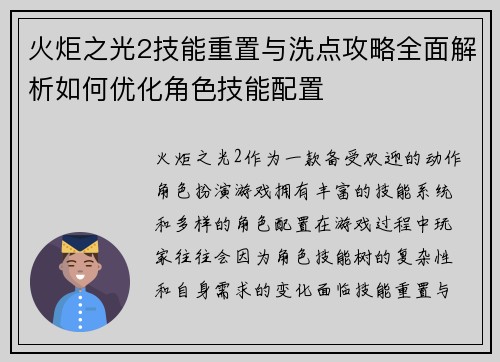 火炬之光2技能重置与洗点攻略全面解析如何优化角色技能配置

火炬之光2作为一款备受欢迎的动作角色扮演游戏拥有丰富的技能系统和多样的角色配置在游戏过程中玩家往往会因为角色技能树的复杂性和自身需求的变化面临技能重置与